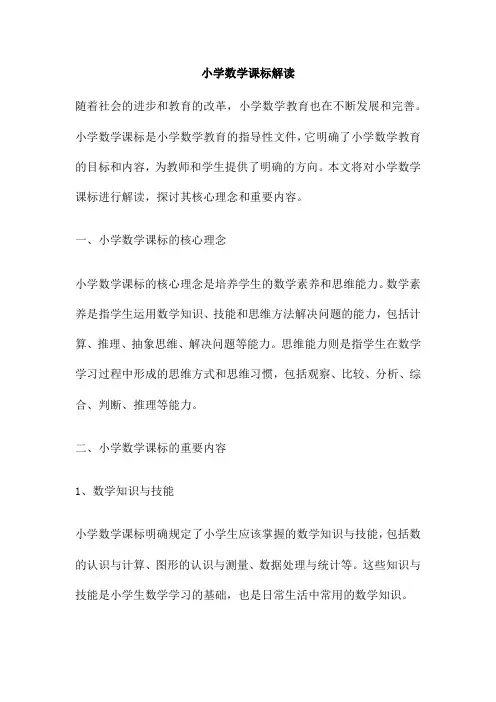 小学数学课标解读

随着社会的进步和教育的改革，小学数学教育也在不断发展和完善。小学数学课标是小学数学教育的指导性文件，它明确了小学数学教育的目标和内容，为教师和学生提供了明确的方向。本文将对小学数学课标进行解读，探讨其核心理念和重要内容。

一、小学数学课标的核心理念

小学数学课标的核心理念是培养学生的数学素养和思维能力。数学素养是指学生运用数学知识、技能和思维方法解决问题的能力，包括计算、推理、抽象思维、解决问题等能力。思维能力则是指学生在数学学习过程中形成的思维方式和思维习惯，包括观察、比较、分析、综合、判断、推理等能力。

二、小学数学课标的重要内容

1、数学知识与技能

小学数学课标明确规定了小学生应该掌握的数学知识与技能，包括数的认识与计算、图形的认识与测量、数据处理与统计等。这些知识与技能是小学生数学学习的基础，也是日常生活中常用的数学知识。